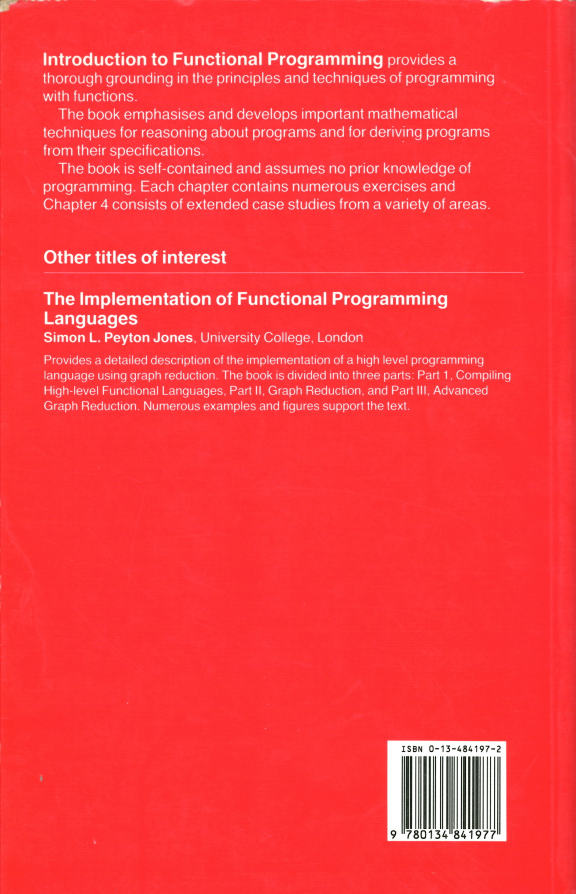 **Introduction to Functional Programming** provides a thorough grounding in the principles and techniques of programming with functions.

The book emphasises and develops important mathematical techniques for reasoning about programs and for deriving programs from their specifications.

The book is self-contained and assumes no prior knowledge of programming. Each chapter contains numerous exercises and Chapter 4 consists of extended case studies from a variety of areas.

**Other titles of interest**

**The Implementation of Functional Programming Languages**
**Simon L. Peyton Jones**, University College, London

Provides a detailed description of the implementation of a high level programming language using graph reduction. The book is divided into three parts: Part 1, Compiling High-level Functional Languages, Part II, Graph Reduction, and Part III, Advanced Graph Reduction. Numerous examples and figures support the text.

ISBN 0-13-484197-2

9 780134 841977